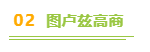 02 图卢兹高商